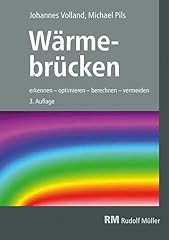 Johannes Volland, Michael Pils

Wärmebrücken

erkennen – optimieren – berechnen – vermeiden

3. Auflage

RM Rudolf Müller